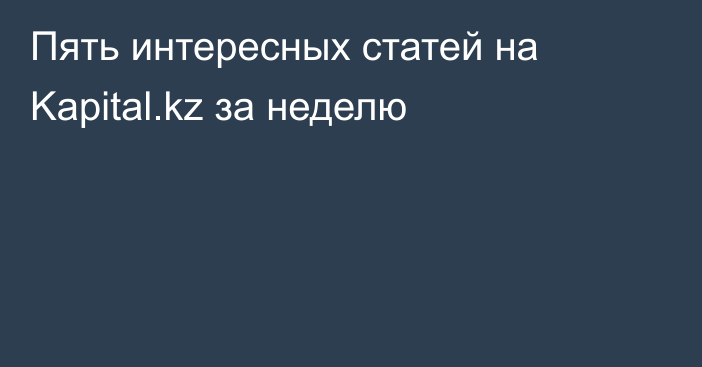 Пять интересных статей на Kapital.kz за неделю